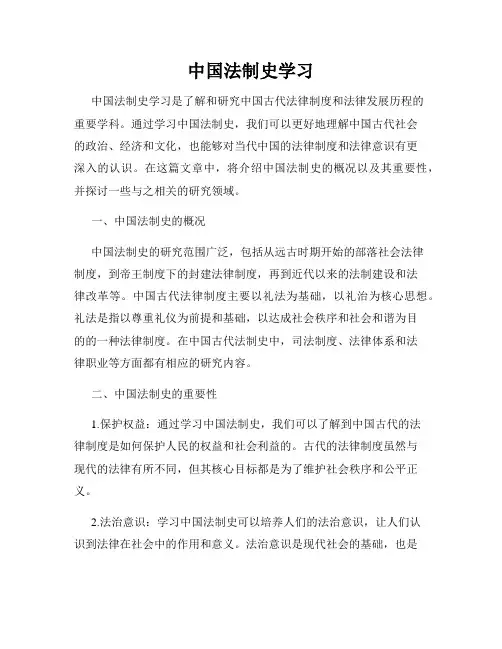 中国法制史学习

中国法制史学习是了解和研究中国古代法律制度和法律发展历程的重要学科。通过学习中国法制史，我们可以更好地理解中国古代社会的政治、经济和文化，也能够对当代中国的法律制度和法律意识有更深入的认识。在这篇文章中，将介绍中国法制史的概况以及其重要性，并探讨一些与之相关的研究领域。

一、中国法制史的概况

中国法制史的研究范围广泛，包括从远古时期开始的部落社会法律制度，到帝王制度下的封建法律制度，再到近代以来的法制建设和法律改革等。中国古代法律制度主要以礼法为基础，以礼治为核心思想。礼法是指以尊重礼仪为前提和基础，以达成社会秩序和社会和谐为目的的一种法律制度。在中国古代法制史中，司法制度、法律体系和法律职业等方面都有相应的研究内容。

二、中国法制史的重要性

1.保护权益：通过学习中国法制史，我们可以了解到中国古代的法律制度是如何保护人民的权益和社会利益的。古代的法律制度虽然与现代的法律有所不同，但其核心目标都是为了维护社会秩序和公平正义。

2.法治意识：学习中国法制史可以培养人们的法治意识，让人们认识到法律在社会中的作用和意义。法治意识是现代社会的基础，也是